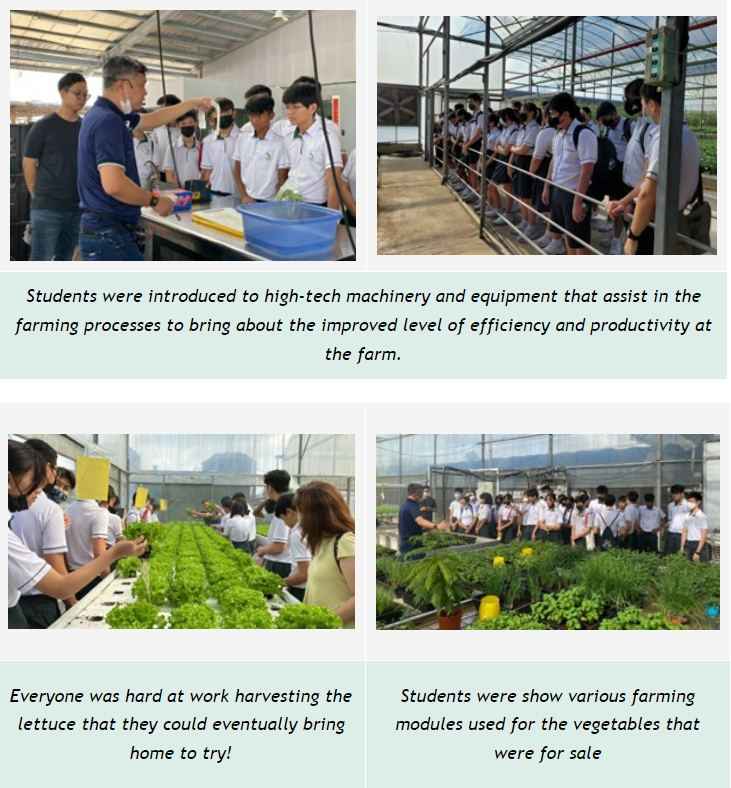 Students were introduced to high-tech machinery and equipment that assist in the farming processes to bring about the improved level of efficiency and productivity at the farm.

Everyone was hard at work harvesting the lettuce that they could eventually bring home to try!

Students were show various farming modules used for the vegetables that were for sale